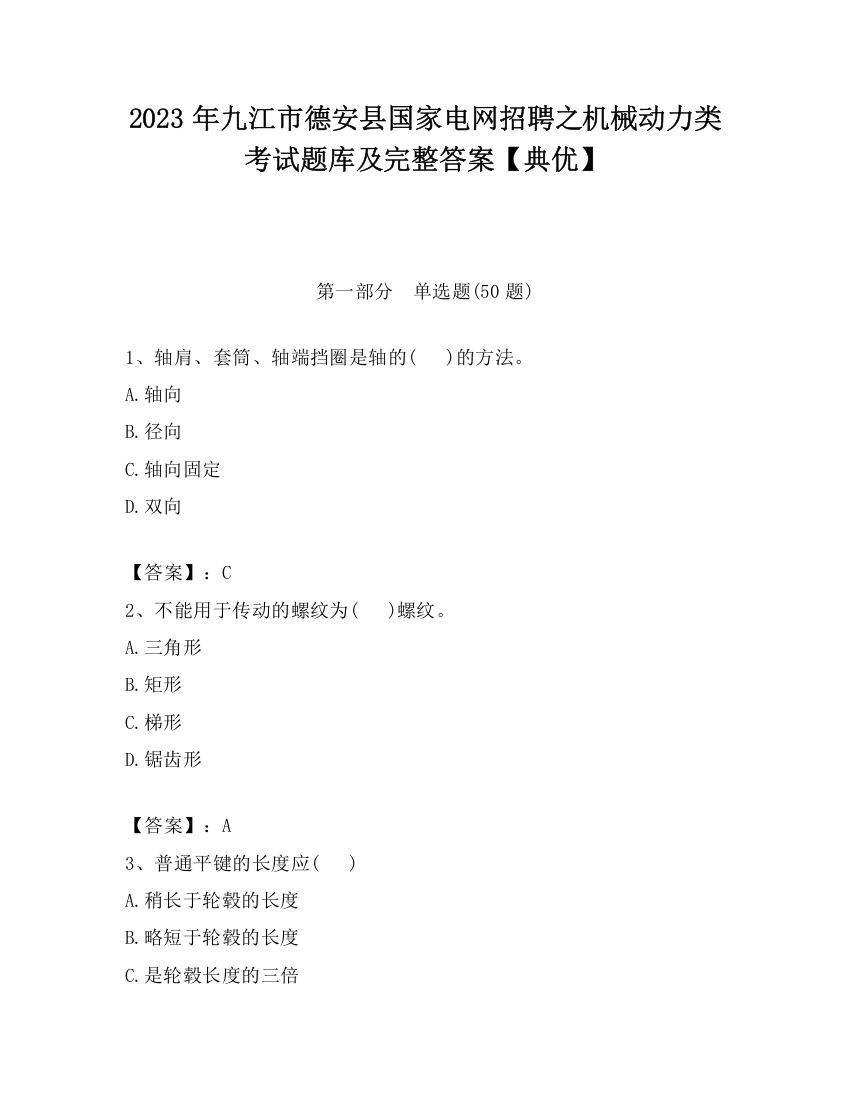 2023 年九江市德安县国家电网招聘之机械动力类考试题库及完整答案【典优】

第一部分 单选题(50 题)

1、轴肩、套筒、轴端挡圈是轴的( )的方法。

A.轴向

B.径向

C.轴向固定

D.双向

【答案】：C

2、不能用于传动的螺纹为( )螺纹。

A.三角形

B.矩形

C.梯形

D.锯齿形

【答案】：A

3、普通平键的长度应( )

A.稍长于轮毂的长度

B.略短于轮毂的长度

C.是轮毂长度的三倍